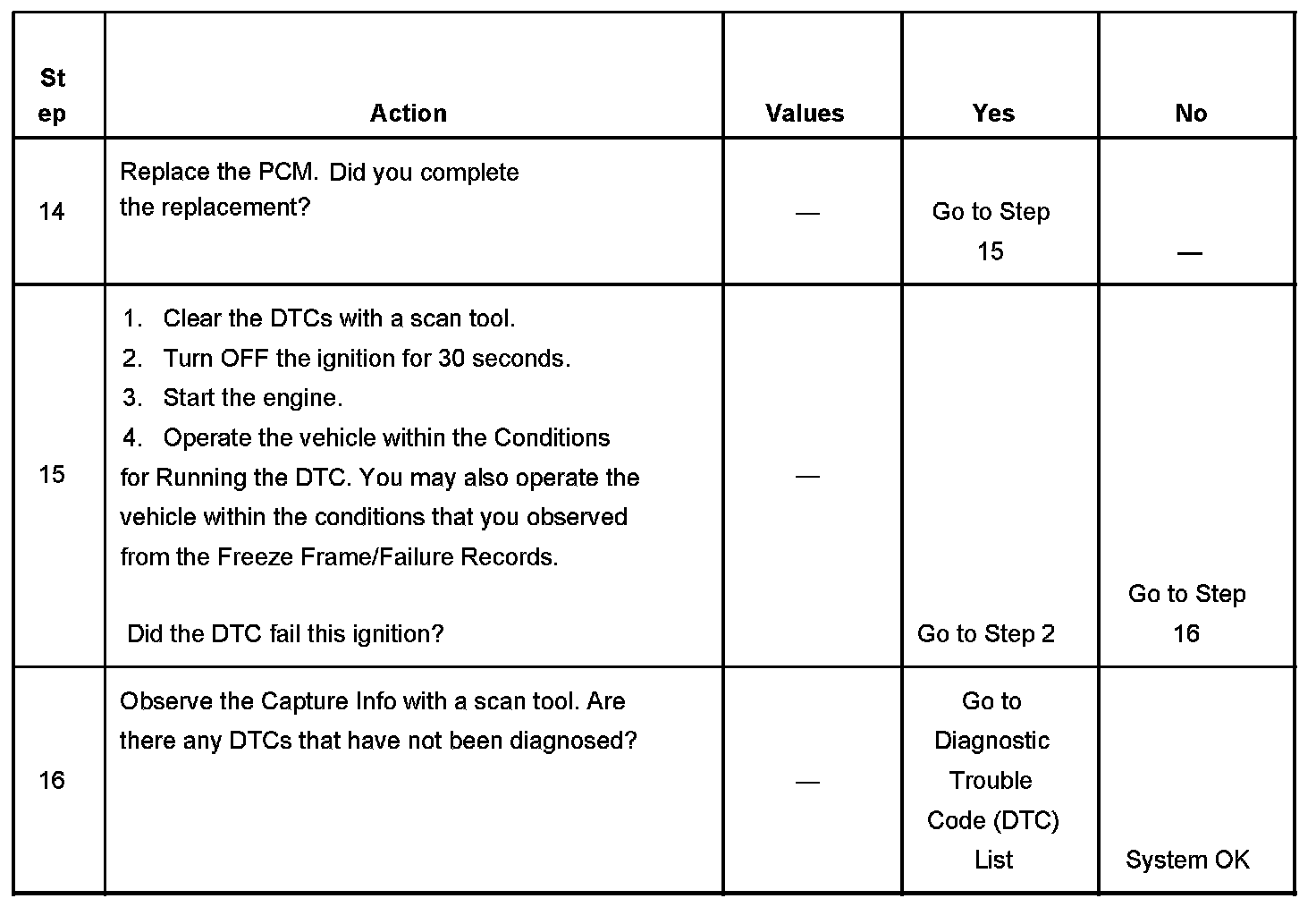 | Step | Action | Values | Yes | No |
|---|---|---|---|---|
| 14 | Replace the PCM. Did you complete the replacement? | — | Go to Step 15 | — |
| 15 | 1. Clear the DTCs with a scan tool. 2. Turn OFF the ignition for 30 seconds. 3. Start the engine. 4. Operate the vehicle within the Conditions for Running the DTC. You may also operate the vehicle within the conditions that you observed from the Freeze Frame/Failure Records. Did the DTC fail this ignition? | — | Go to Step 2 | Go to Step 16 |
| 16 | Observe the Capture Info with a scan tool. Are there any DTCs that have not been diagnosed? | — | Go to Diagnostic Trouble Code (DTC) List | System OK |